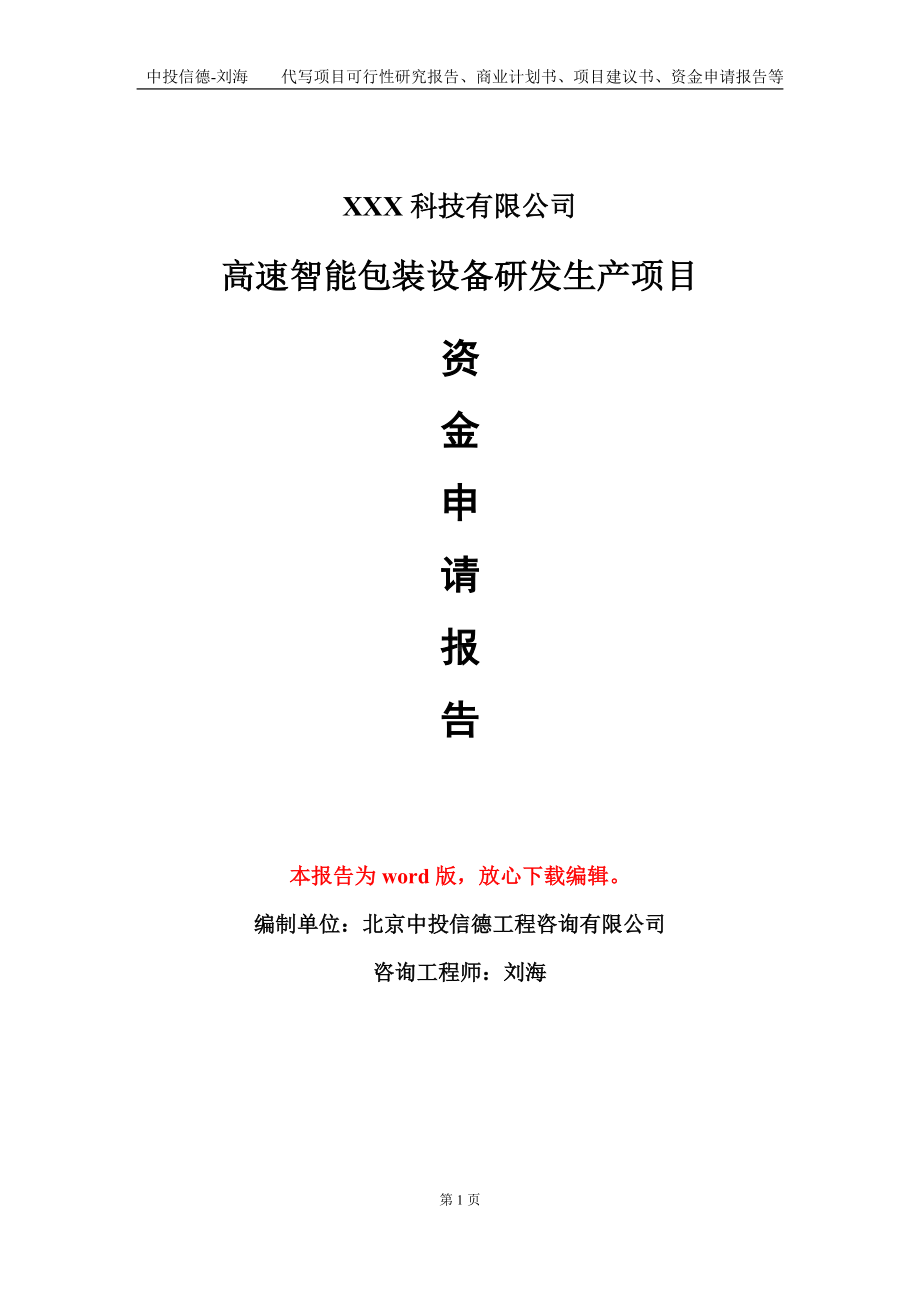 中投信德-刘海　　代写项目可行性研究报告、商业计划书、项目建议书、资金申请报告等

XXX 科技有限公司

高速智能包装设备研发生产项目

资

金

申

请

报

告

本报告为 word 版，放心下载编辑。

编制单位：北京中投信德工程咨询有限公司

咨询工程师：刘海

第 1 页